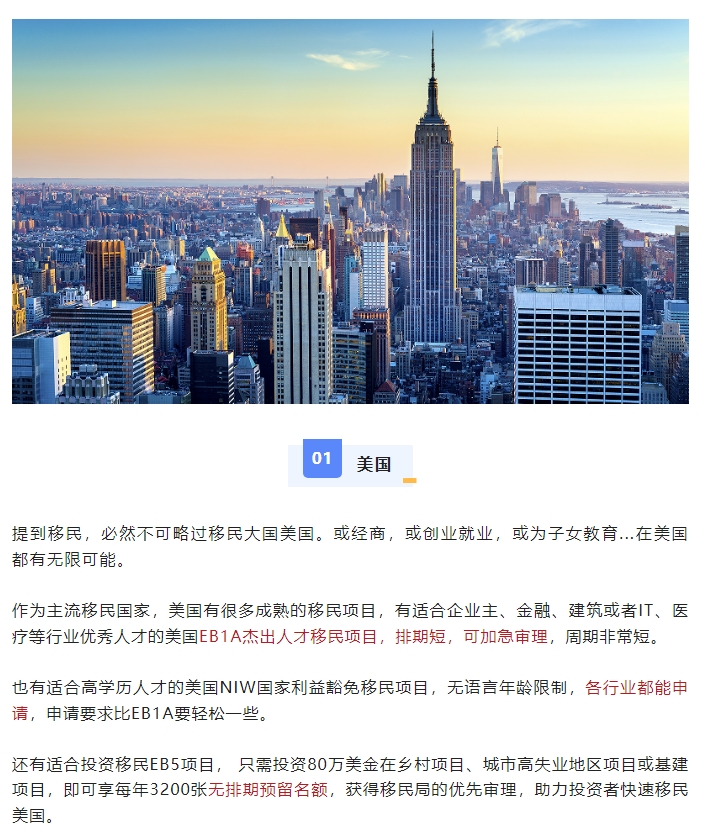 01 美国

提到移民，必然不可略过移民大国美国。或经商，或创业就业，或为子女教育...在美国都有无限可能。

作为主流移民国家，美国有很多成熟的移民项目，有适合企业主、金融、建筑或者IT、医疗等行业优秀人才的美国EB1A杰出人才移民项目，排期短，可加急审理，周期非常短。

也有适合高学历人才的美国NIW国家利益豁免移民项目，无语言年龄限制，各行业都能申请，申请要求比EB1A要轻松一些。

还有适合投资移民EB5项目， 只需投资80万美金在乡村项目、城市高失业地区项目或基建项目，即可享每年3200张无排期预留名额，获得移民局的优先审理，助力投资者快速移民美国。